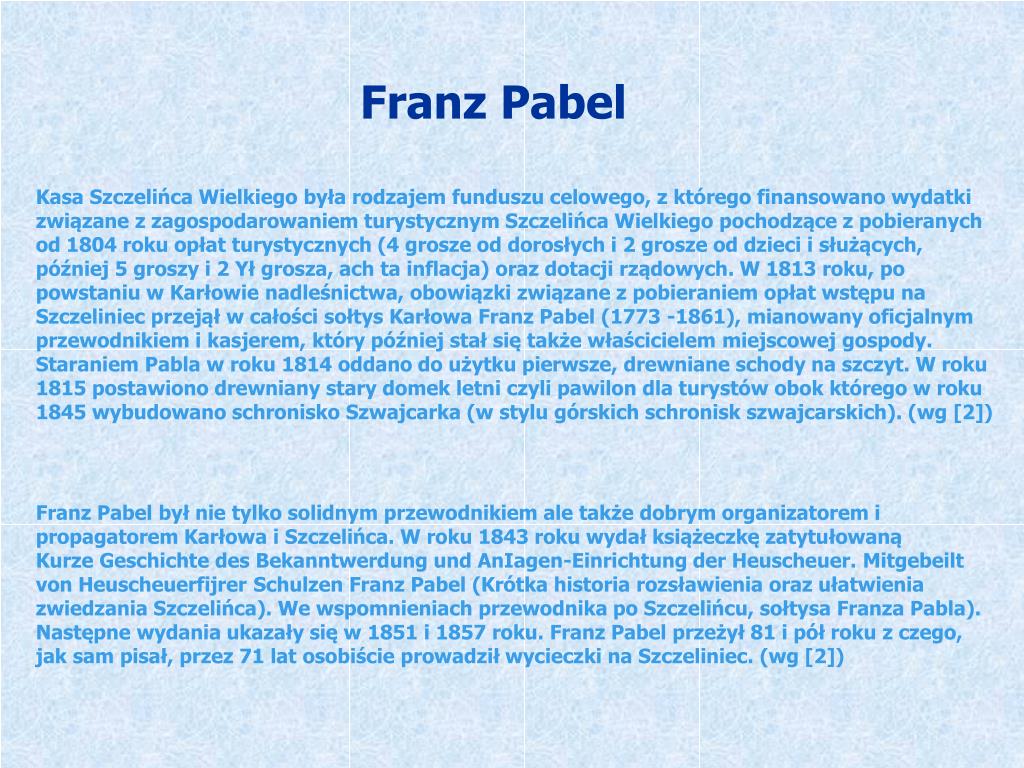 Franz Pabel

Kasa Szczelińca Wielkiego była rodzajem funduszu celowego, z którego finansowano wydatki związane z zagospodarowaniem turystycznym Szczelińca Wielkiego pochodzące z pobieranych od 1804 roku opłat turystycznych (4 grosze od dorosłych i 2 grosze od dzieci i służących, później 5 groszy i 2 Ył grosza, ach ta inflacja) oraz dotacji rządowych. W 1813 roku, po powstaniu w Karłowie nadleśnictwa, obowiązki związane z pobieraniem opłat wstępu na Szczeliniec przejął w całości sołtys Karłowa Franz Pabel (1773 -1861), mianowany oficjalnym przewodnikiem i kasjerem, który później stał się także właścicielem miejscowej gospody. Staraniem Pabla w roku 1814 oddano do użytku pierwsze, drewniane schody na szczyt. W roku 1815 postawiono drewniany stary domek letni czyli pawilon dla turystów obok którego w roku 1845 wybudowano schronisko Szwajcarka (w stylu górskich schronisk szwajcarskich). (wg [2])

Franz Pabel był nie tylko solidnym przewodnikiem ale także dobrym organizatorem i propagatorem Karłowa i Szczelińca. W roku 1843 roku wydał książeczkę zatytułowaną Kurze Geschichte des Bekanntwerdung und AnIagen-Einrichtung der Heuscheuer. Mitgebeilt von Heuscheuerfijrer Schulzen Franz Pabel (Krótka historia rozsławienia oraz ułatwienia zwiedzania Szczelińca). We wspomnieniach przewodnika po Szczelińcu, sołtysa Franza Pabla). Następne wydania ukazały się w 1851 i 1857 roku. Franz Pabel przeżył 81 i pół roku z czego, jak sam pisał, przez 71 lat osobiście prowadził wycieczki na Szczeliniec. (wg [2])